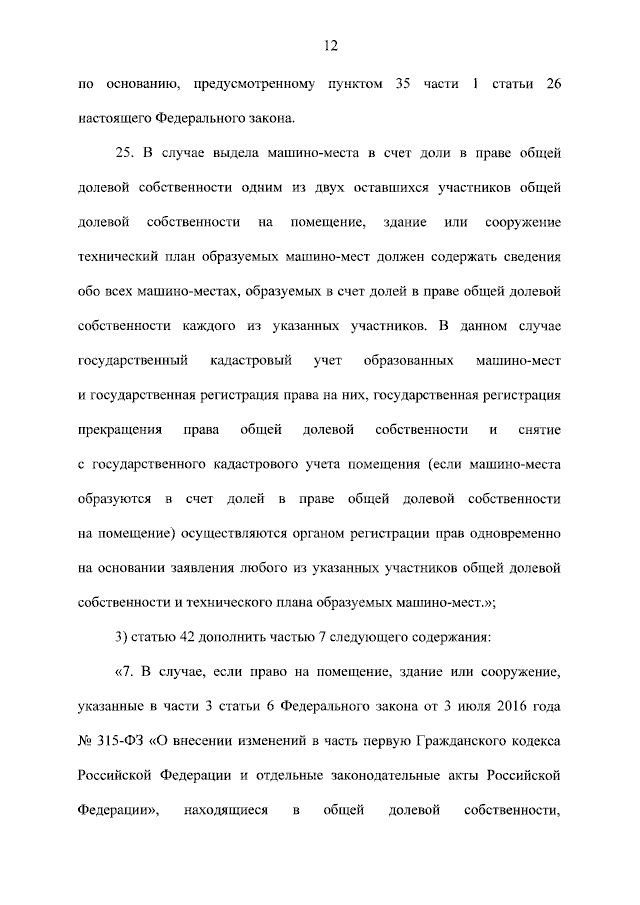 12

по основанию, предусмотренному пунктом 35 части 1 статьи 26 настоящего Федерального закона.

25. В случае выдела машино-места в счет доли в праве общей долевой собственности одним из двух оставшихся участников общей долевой собственности на помещение, здание или сооружение технический план образуемых машино-мест должен содержать сведения обо всех машино-местах, образуемых в счет долей в праве общей долевой собственности каждого из указанных участников. В данном случае государственный кадастровый учет образованных машино-мест и государственная регистрация права на них, государственная регистрация прекращения права общей долевой собственности и снятие с государственного кадастрового учета помещения (если машино-места образуются в счет долей в праве общей долевой собственности на помещение) осуществляются органом регистрации прав одновременно на основании заявления любого из указанных участников общей долевой собственности и технического плана образуемых машино-мест.»;

3) статью 42 дополнить частью 7 следующего содержания:

«7. В случае, если право на помещение, здание или сооружение, указанные в части 3 статьи 6 Федерального закона от 3 июля 2016 года № 315-ФЗ «О внесении изменений в часть первую Гражданского кодекса Российской Федерации и отдельные законодательные акты Российской Федерации», находящиеся в общей долевой собственности,